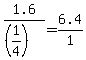 $\frac{1.6}{\left(\frac{1}{4}\right)}=\frac{6.4}{1}$